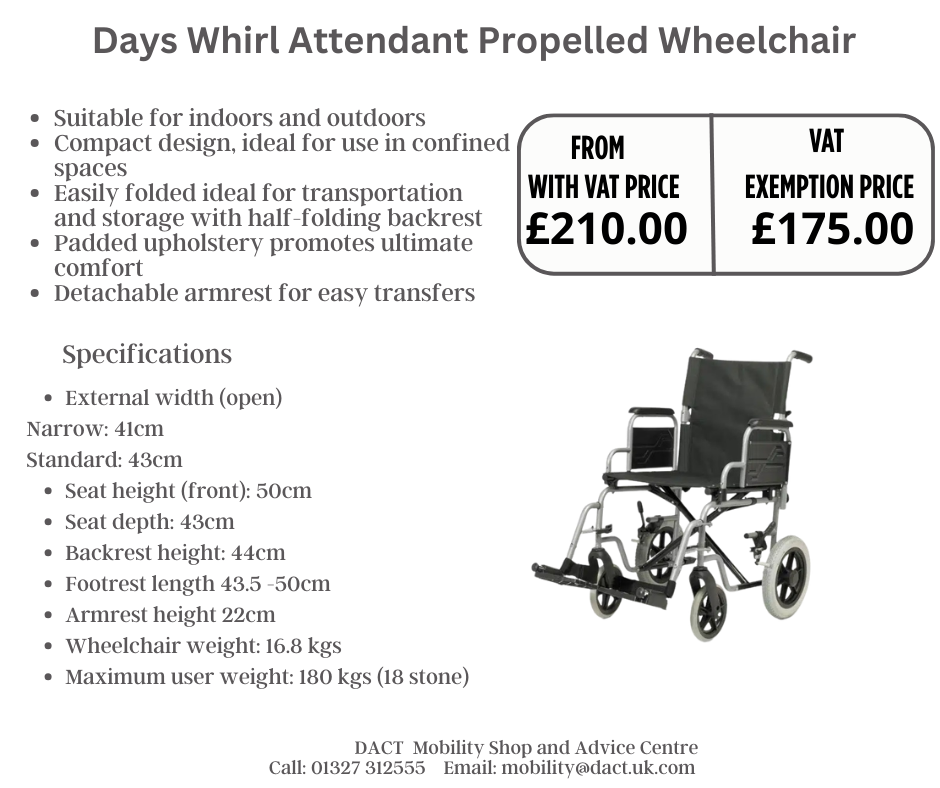 Days Whirl Attendant Propelled Wheelchair

• Suitable for indoors and outdoors
• Compact design, ideal for use in confined spaces
• Easily folded ideal for transportation and storage with half-folding backrest
• Padded upholstery promotes ultimate comfort
• Detachable armrest for easy transfers

FROM
WITH VAT PRICE
£210.00

VAT
EXEMPTION PRICE
£175.00

Specifications

• External width (open)
Narrow: 41cm
Standard: 43cm
• Seat height (front): 50cm
• Seat depth: 43cm
• Backrest height: 44cm
• Footrest length 43.5 -50cm
• Armrest height 22cm
• Wheelchair weight: 16.8 kgs
• Maximum user weight: 180 kgs (18 stone)

DACT Mobility Shop and Advice Centre
Call: 01327 312555 Email: mobility@dact.uk.com